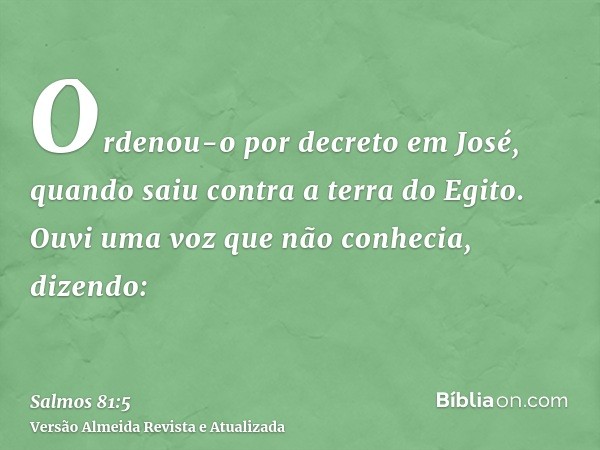 Ordenou-o por decreto em José, quando saiu contra a terra do Egito. Ouvi uma voz que não conhecia, dizendo:

Salmos 81:5
Versão Almeida Revista e Atualizada

Bíbliaon.com